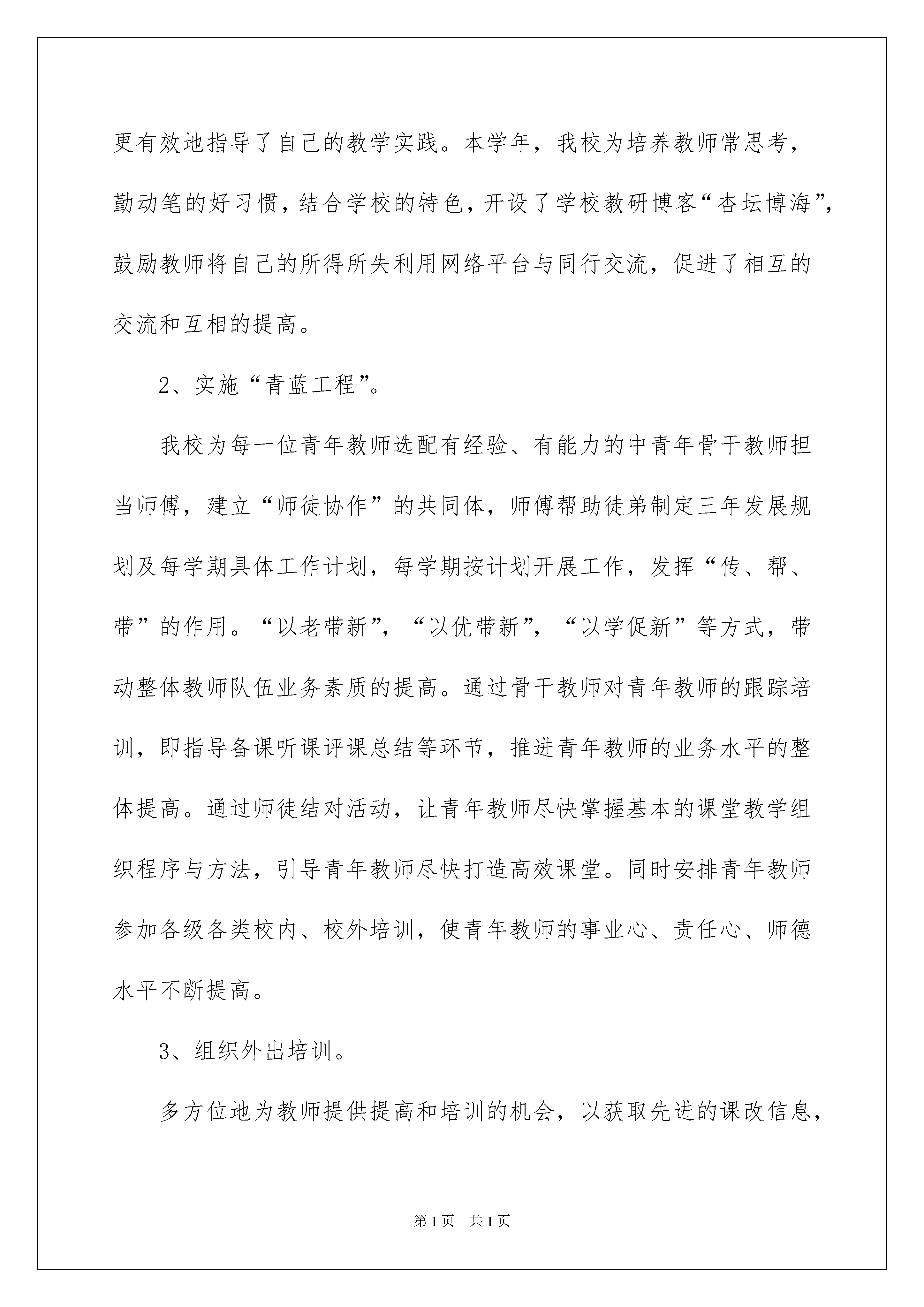 更有效地指导了自己的教学实践。本学年，我校为培养教师常思考，勤动笔的好习惯，结合学校的特色，开设了学校教研博客“杏坛博海”，鼓励教师将自己的所得所失利用网络平台与同行交流，促进了相互的交流和互相的提高。

2、实施“青蓝工程”。

我校为每一位青年教师选配有经验、有能力的中青年骨干教师担当师傅，建立“师徒协作”的共同体，师傅帮助徒弟制定三年发展规划及每学期具体工作计划，每学期按计划开展工作，发挥“传、帮、带”的作用。“以老带新”，“以优带新”，“以学促新”等方式，带动整体教师队伍业务素质的提高。通过骨干教师对青年教师的跟踪培训，即指导备课听课评课总结等环节，推进青年教师的业务水平的整体提高。通过师徒结对活动，让青年教师尽快掌握基本的课堂教学组织程序与方法，引导青年教师尽快打造高效课堂。同时安排青年教师参加各级各类校内、校外培训，使青年教师的事业心、责任心、师德水平不断提高。

3、组织外出培训。

多方位地为教师提供提高和培训的机会，以获取先进的课改信息，

第1页 共1页